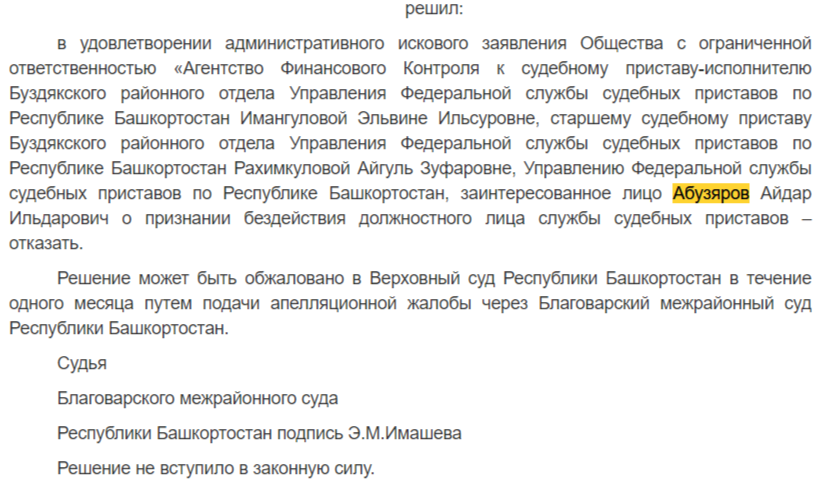 решил:

в удовлетворении административного искового заявления Общества с ограниченной ответственностью «Агентство Финансового Контроля к судебному приставу-исполнителю Буздякского районного отдела Управления Федеральной службы судебных приставов по Республике Башкортостан Имангуловой Эльвине Ильсуровне, старшему судебному приставу Буздякского районного отдела Управления Федеральной службы судебных приставов по Республике Башкортостан Рахимкуловой Айгуль Зуфаровне, Управлению Федеральной службы судебных приставов по Республике Башкортостан, заинтересованное лицо Абузяров Айдар Ильдарович о признании бездействия должностного лица службы судебных приставов – отказать.

Решение может быть обжаловано в Верховный суд Республики Башкортостан в течение одного месяца путем подачи апелляционной жалобы через Благоварский межрайонный суд Республики Башкортостан.

Судья

Благоварского межрайонного суда

Республики Башкортостан подпись Э.М.Имашева

Решение не вступило в законную силу.